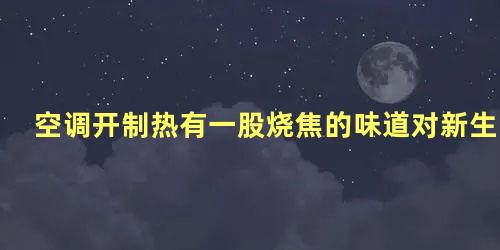 空调开制热有一股烧焦的味道对新生